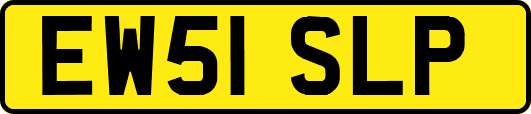 EW51 SLP